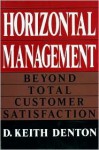 HORIZONTAL MANAGEMENT

BEYOND TOTAL CUSTOMER SATISFACTION

D. KEITH DENTON